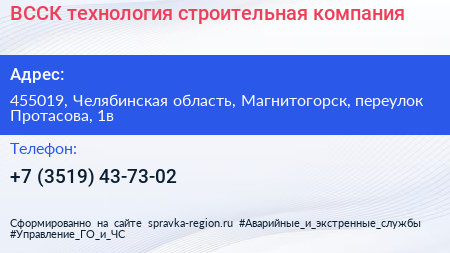 ВССК технология строительная компания

Адрес:

455019, Челябинская область, Магнитогорск, переулок Протасова, 1в

Телефон:

+7 (3519) 43-73-02

Сформированно на сайте spravka-region.ru #Аварийные_и_экстренные_службы #Управление_ГО_и_ЧС